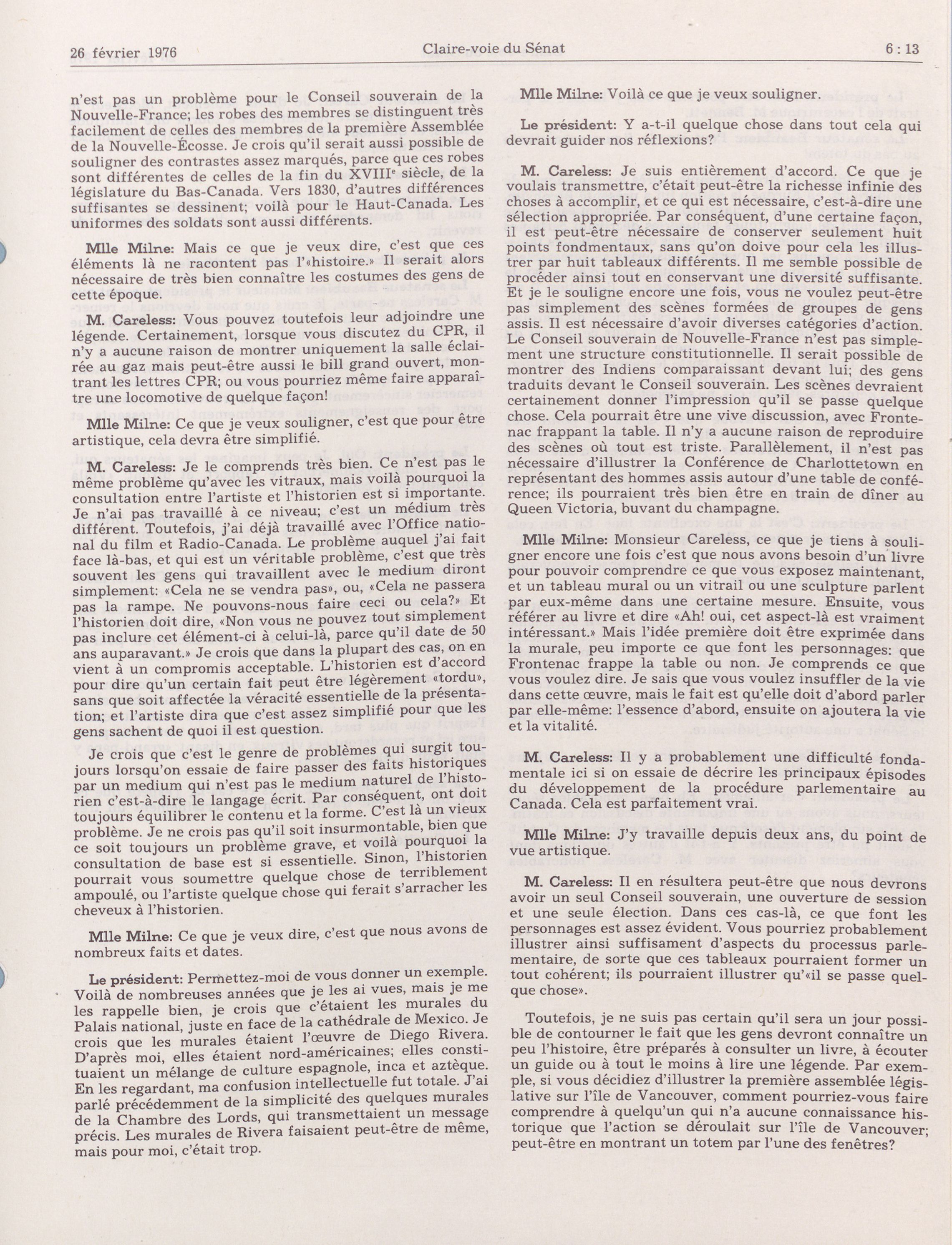 26 février 1976 Claire-voie du Sénat 6 : 13

n'est pas un problème pour le Conseil souverain de la Nouvelle-France; les robes des membres se distinguent très facilement de celles des membres de la première Assemblée de la Nouvelle-Écosse. Je crois qu'il serait aussi possible de souligner des contrastes assez marqués, parce que ces robes sont différentes de celles de la fin du XVIII$^e$ siècle, de la législature du Bas-Canada. Vers 1830, d'autres différences suffisantes se dessinent; voilà pour le Haut-Canada. Les uniformes des soldats sont aussi différents.

Mlle Milne: Mais ce que je veux dire, c'est que ces éléments là ne racontent pas l'«histoire.» Il serait alors nécessaire de très bien connaître les costumes des gens de cette époque.

M. Careless: Vous pouvez toutefois leur adjoindre une légende. Certainement, lorsque vous discutez du CPR, il n'y a aucune raison de montrer uniquement la salle éclairée au gaz mais peut-être aussi le bill grand ouvert, montrant les lettres CPR; ou vous pourriez même faire apparaître une locomotive de quelque façon!

Mlle Milne: Ce que je veux souligner, c'est que pour être artistique, cela devra être simplifié.

M. Careless: Je le comprends très bien. Ce n'est pas le même problème qu'avec les vitraux, mais voilà pourquoi la consultation entre l'artiste et l'historien est si importante. Je n'ai pas travaillé à ce niveau; c'est un médium très différent. Toutefois, j'ai déjà travaillé avec l'Office national du film et Radio-Canada. Le problème auquel j'ai fait face là-bas, et qui est un véritable problème, c'est que très souvent les gens qui travaillent avec le medium diront simplement: «Cela ne se vendra pas», ou, «Cela ne passera pas la rampe. Ne pouvons-nous faire ceci ou cela?» Et l'historien doit dire, «Non vous ne pouvez tout simplement pas inclure cet élément-ci à celui-là, parce qu'il date de 50 ans auparavant.» Je crois que dans la plupart des cas, on en vient à un compromis acceptable. L'historien est d'accord pour dire qu'un certain fait peut être légèrement «tordu», sans que soit affectée la véracité essentielle de la présentation; et l'artiste dira que c'est assez simplifié pour que les gens sachent de quoi il est question.

Je crois que c'est le genre de problèmes qui surgit toujours lorsqu'on essaie de faire passer des faits historiques par un medium qui n'est pas le medium naturel de l'historien c'est-à-dire le langage écrit. Par conséquent, ont doit toujours équilibrer le contenu et la forme. C'est là un vieux problème. Je ne crois pas qu'il soit insurmontable, bien que ce soit toujours un problème grave, et voilà pourquoi la consultation de base est si essentielle. Sinon, l'historien pourrait vous soumettre quelque chose de terriblement ampoulé, ou l'artiste quelque chose qui ferait s'arracher les cheveux à l'historien.

Mlle Milne: Ce que je veux dire, c'est que nous avons de nombreux faits et dates.

Le président: Permettez-moi de vous donner un exemple. Voilà de nombreuses années que je les ai vues, mais je me les rappelle bien, je crois que c'étaient les murales du Palais national, juste en face de la cathédrale de Mexico. Je crois que les murales étaient l'œuvre de Diego Rivera. D'après moi, elles étaient nord-américaines; elles constituaient un mélange de culture espagnole, inca et aztèque. En les regardant, ma confusion intellectuelle fut totale. J'ai parlé précédemment de la simplicité des quelques murales de la Chambre des Lords, qui transmettaient un message précis. Les murales de Rivera faisaient peut-être de même, mais pour moi, c'était trop.

Mlle Milne: Voilà ce que je veux souligner.

Le président: Y a-t-il quelque chose dans tout cela qui devrait guider nos réflexions?

M. Careless: Je suis entièrement d'accord. Ce que je voulais transmettre, c'était peut-être la richesse infinie des choses à accomplir, et ce qui est nécessaire, c'est-à-dire une sélection appropriée. Par conséquent, d'une certaine façon, il est peut-être nécessaire de conserver seulement huit points fondmentaux, sans qu'on doive pour cela les illustrer par huit tableaux différents. Il me semble possible de procéder ainsi tout en conservant une diversité suffisante. Et je le souligne encore une fois, vous ne voulez peut-être pas simplement des scènes formées de groupes de gens assis. Il est nécessaire d'avoir diverses catégories d'action. Le Conseil souverain de Nouvelle-France n'est pas simplement une structure constitutionnelle. Il serait possible de montrer des Indiens comparaissant devant lui; des gens traduits devant le Conseil souverain. Les scènes devraient certainement donner l'impression qu'il se passe quelque chose. Cela pourrait être une vive discussion, avec Frontenac frappant la table. Il n'y a aucune raison de reproduire des scènes où tout est triste. Parallèlement, il n'est pas nécessaire d'illustrer la Conférence de Charlottetown en représentant des hommes assis autour d'une table de conférence; ils pourraient très bien être en train de dîner au Queen Victoria, buvant du champagne.

Mlle Milne: Monsieur Careless, ce que je tiens à souligner encore une fois c'est que nous avons besoin d'un livre pour pouvoir comprendre ce que vous exposez maintenant, et un tableau mural ou un vitrail ou une sculpture parlent par eux-même dans une certaine mesure. Ensuite, vous référer au livre et dire «Ah! oui, cet aspect-là est vraiment intéressant.» Mais l'idée première doit être exprimée dans la murale, peu importe ce que font les personnages: que Frontenac frappe la table ou non. Je comprends ce que vous voulez dire. Je sais que vous voulez insuffler de la vie dans cette œuvre, mais le fait est qu'elle doit d'abord parler par elle-même: l'essence d'abord, ensuite on ajoutera la vie et la vitalité.

M. Careless: Il y a probablement une difficulté fondamentale ici si on essaie de décrire les principaux épisodes du développement de la procédure parlementaire au Canada. Cela est parfaitement vrai.

Mlle Milne: J'y travaille depuis deux ans, du point de vue artistique.

M. Careless: Il en résultera peut-être que nous devrons avoir un seul Conseil souverain, une ouverture de session et une seule élection. Dans ces cas-là, ce que font les personnages est assez évident. Vous pourriez probablement illustrer ainsi suffisament d'aspects du processus parlementaire, de sorte que ces tableaux pourraient former un tout cohérent; ils pourraient illustrer qu'«il se passe quelque chose».

Toutefois, je ne suis pas certain qu'il sera un jour possible de contourner le fait que les gens devront connaître un peu l'histoire, être préparés à consulter un livre, à écouter un guide ou à tout le moins à lire une légende. Par exemple, si vous décidiez d'illustrer la première assemblée législative sur l'île de Vancouver, comment pourriez-vous faire comprendre à quelqu'un qui n'a aucune connaissance historique que l'action se déroulait sur l'île de Vancouver; peut-être en montrant un totem par l'une des fenêtres?